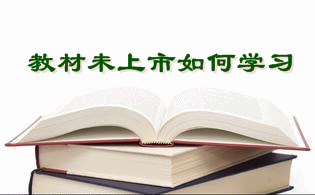 教材未上市如何学习